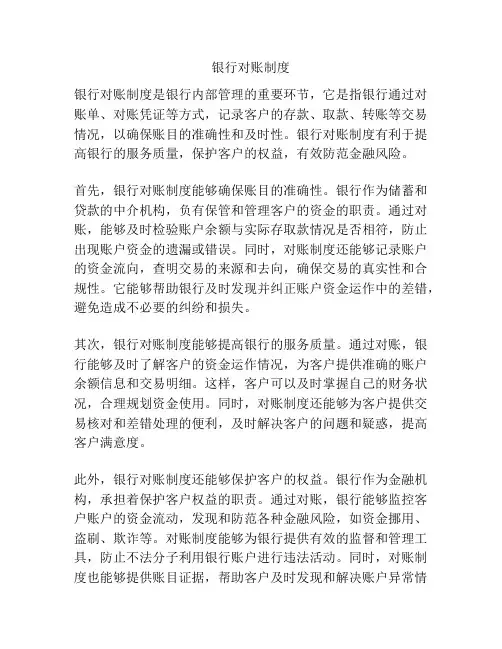 银行对账制度

银行对账制度是银行内部管理的重要环节，它是指银行通过对账单、对账凭证等方式，记录客户的存款、取款、转账等交易情况，以确保账目的准确性和及时性。银行对账制度有利于提高银行的服务质量，保护客户的权益，有效防范金融风险。

首先，银行对账制度能够确保账目的准确性。银行作为储蓄和贷款的中介机构，负有保管和管理客户的资金的职责。通过对账，能够及时检验账户余额与实际存取款情况是否相符，防止出现账户资金的遗漏或错误。同时，对账制度还能够记录账户的资金流向，查明交易的来源和去向，确保交易的真实性和合规性。它能够帮助银行及时发现并纠正账户资金运作中的差错，避免造成不必要的纠纷和损失。

其次，银行对账制度能够提高银行的服务质量。通过对账，银行能够及时了解客户的资金运作情况，为客户提供准确的账户余额信息和交易明细。这样，客户可以及时掌握自己的财务状况，合理规划资金使用。同时，对账制度还能够为客户提供交易核对和差错处理的便利，及时解决客户的问题和疑惑，提高客户满意度。

此外，银行对账制度还能够保护客户的权益。银行作为金融机构，承担着保护客户权益的职责。通过对账，银行能够监控客户账户的资金流动，发现和防范各种金融风险，如资金挪用、盗刷、欺诈等。对账制度能够为银行提供有效的监督和管理工具，防止不法分子利用银行账户进行违法活动。同时，对账制度也能够提供账目证据，帮助客户及时发现和解决账户异常情